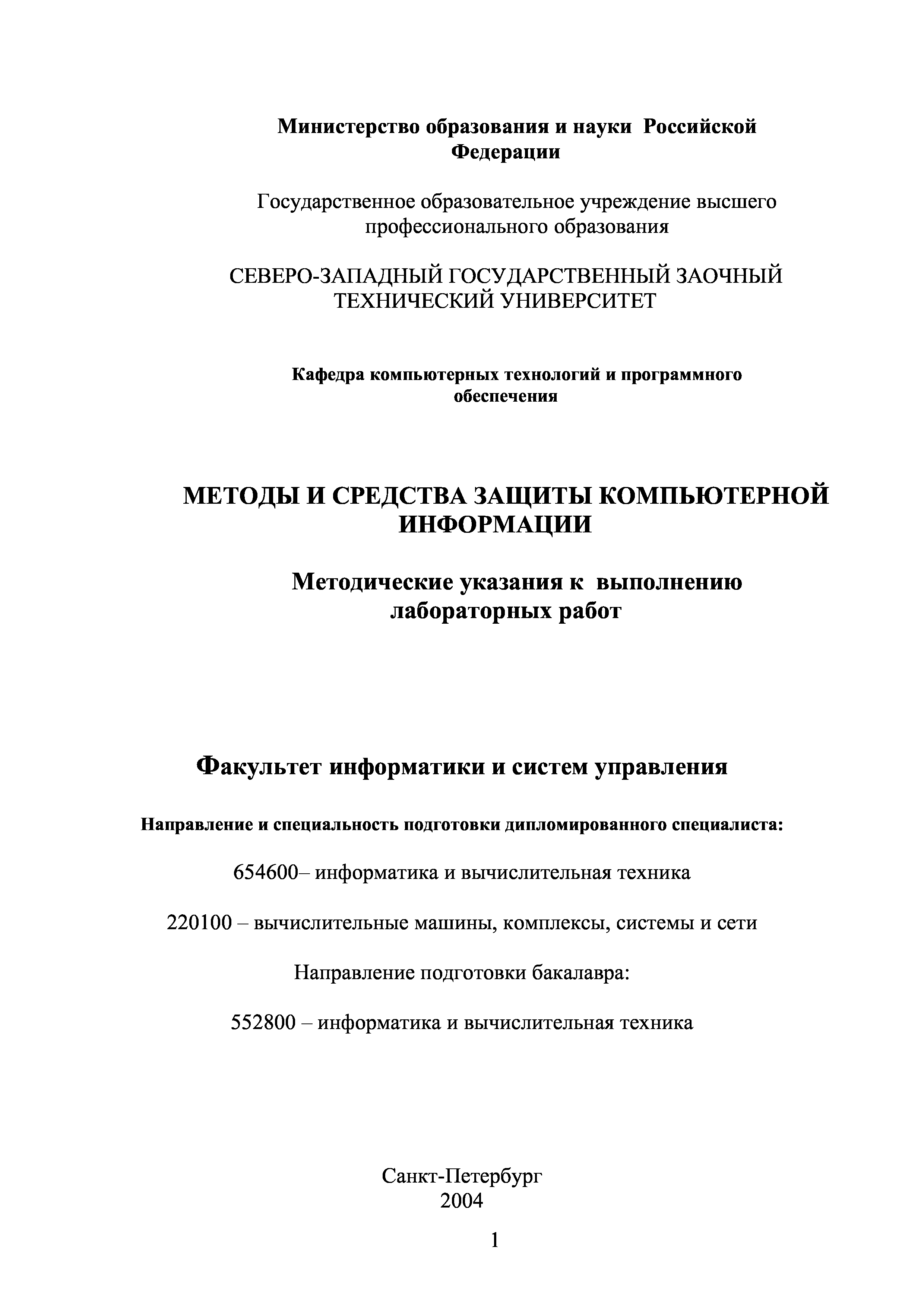 Министерство образования и науки Российской Федерации

Государственное образовательное учреждение высшего профессионального образования

СЕВЕРО-ЗАПАДНЫЙ ГОСУДАРСТВЕННЫЙ ЗАОЧНЫЙ ТЕХНИЧЕСКИЙ УНИВЕРСИТЕТ

Кафедра компьютерных технологий и программного обеспечения

МЕТОДЫ И СРЕДСТВА ЗАЩИТЫ КОМПЬЮТЕРНОЙ ИНФОРМАЦИИ

Методические указания к выполнению лабораторных работ

Факультет информатики и систем управления

Направление и специальность подготовки дипломированного специалиста:

654600– информатика и вычислительная техника

220100 – вычислительные машины, комплексы, системы и сети

Направление подготовки бакалавра:

552800 – информатика и вычислительная техника

Санкт-Петербург
2004

1